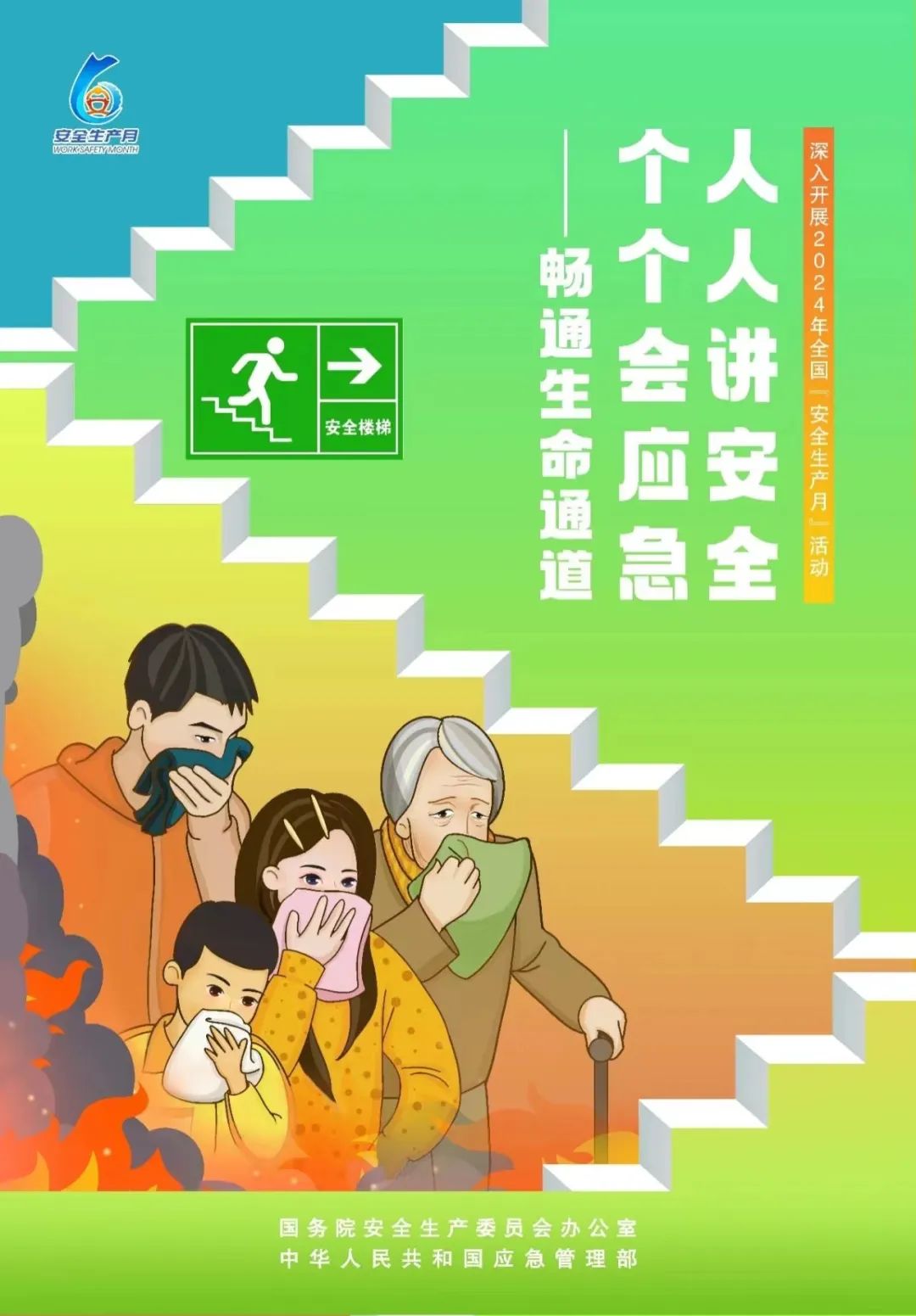 安全生产月
WORK SAFETY MONTH

深入开展2024年全国『安全生产月』活动

人人讲安全
个个会应急

——畅通生命通道

安全楼梯

国务院安全生产委员会办公室
中华人民共和国应急管理部